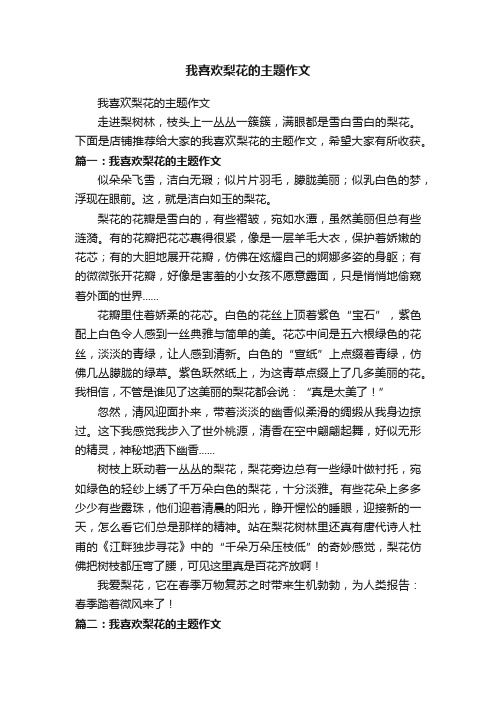 我喜欢梨花的主题作文

我喜欢梨花的主题作文

走进梨树林，枝头上一丛丛一簇簇，满眼都是雪白雪白的梨花。下面是店铺推荐给大家的我喜欢梨花的主题作文，希望大家有所收获。

篇一：我喜欢梨花的主题作文

似朵朵飞雪，洁白无瑕；似片片羽毛，朦胧美丽；似乳白色的梦，浮现在眼前。这，就是洁白如玉的梨花。

梨花的花瓣是雪白的，有些褶皱，宛如水潭，虽然美丽但总有些涟漪。有的花瓣把花芯裹得很紧，像是一层羊毛大衣，保护着娇嫩的花芯；有的大胆地展开花瓣，仿佛在炫耀自己的婀娜多姿的身躯；有的微微张开花瓣，好像是害羞的小女孩不愿意露面，只是悄悄地偷窥着外面的世界……

花瓣里住着娇柔的花芯。白色的花丝上顶着紫色“宝石”，紫色配上白色令人感到一丝典雅与简单的美。花芯中间是五六根绿色的花丝，淡淡的青绿，让人感到清新。白色的“宣纸”上点缀着青绿，仿佛几丛朦胧的绿草。紫色跃然纸上，为这青草点缀上了几多美丽的花。我相信，不管是谁见了这美丽的梨花都会说：“真是太美了！”

忽然，清风迎面扑来，带着淡淡的幽香似柔滑的绸缎从我身边掠过。这下我感觉我步入了世外桃源，清香在空中翩翩起舞，好似无形的精灵，神秘地洒下幽香……

树枝上跃动着一丛丛的梨花，梨花旁边总有一些绿叶做衬托，宛如绿色的轻纱上绣了千万朵白色的梨花，十分淡雅。有些花朵上多多少少有些露珠，他们迎着清晨的阳光，睁开惺忪的睡眼，迎接新的一天，怎么看它们总是那样的精神。站在梨花树林里还真有唐代诗人杜甫的《江畔独步寻花》中的“千朵万朵压枝低”的奇妙感觉，梨花仿佛把树枝都压弯了腰，可见这里真是百花齐放啊！

我爱梨花，它在春季万物复苏之时带来生机勃勃，为人类报告：春季踏着微风来了！

篇二：我喜欢梨花的主题作文